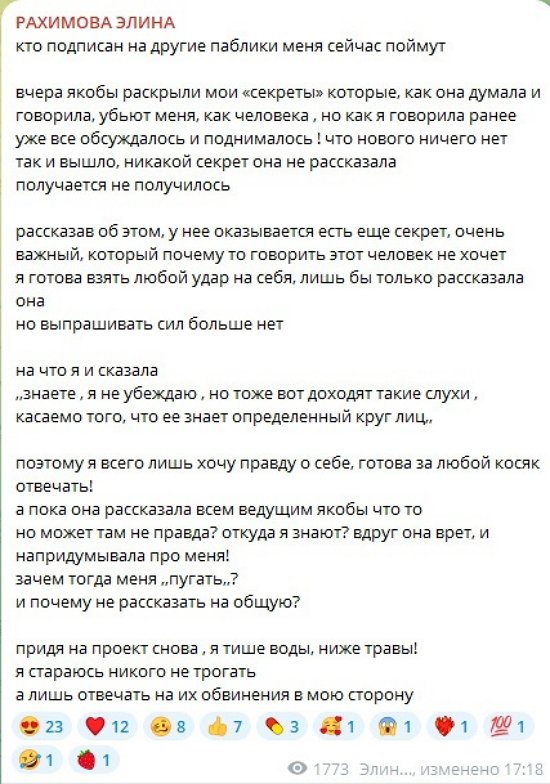 РАХИМОВА ЭЛИНА
кто подписан на другие паблики меня сейчас поймут

вчера якобы раскрыли мои «секреты» которые, как она думала и говорила, убьют меня, как человека , но как я говорила ранее уже все обсуждалось и поднималось ! что нового ничего нет так и вышло, никакой секрет она не рассказала получается не получилось

рассказав об этом, у нее оказывается есть еще секрет, очень важный, который почему то говорить этот человек не хочет я готова взять любой удар на себя, лишь бы только рассказала она
но выпрашивать сил больше нет

на что я и сказала
,,знаете , я не убеждаю , но тоже вот доходят такие слухи , касаемо того, что ее знает определенный круг лиц,,

поэтому я всего лишь хочу правду о себе, готова за любой косяк отвечать!
а пока она рассказала всем ведущим якобы что то
но может там не правда? откуда я знают? вдруг она врет, и напридумывала про меня!
зачем тогда меня ,,пугать,,?
и почему не рассказать на общую?

придя на проект снова , я тише воды, ниже травы!
я стараюсь никого не трогать
а лишь отвечать на их обвинения в мою сторону

😍 23 ❤️ 12 🥴 8 👍 7 💊 3 🥰 1 😱 1 ❤️‍🔥 1 💯 1 🤣 1 🍓 1

1773 Элин..., изменено 17:18